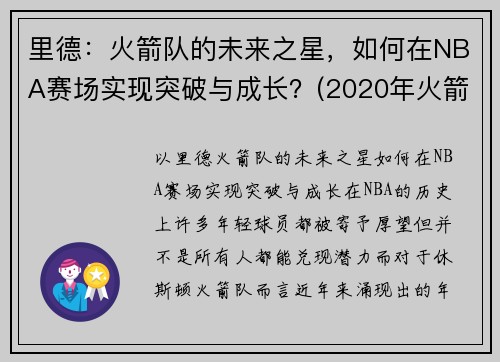 里德：火箭队的未来之星，如何在NBA赛场实现突破与成长？(2020年火箭

以里德火箭队的未来之星如何在NBA赛场实现突破与成长在NBA的历史上许多年轻球员都被寄予厚望但并不是所有人都能兑现潜力而对于休斯顿火箭队而言近年来涌现出的年